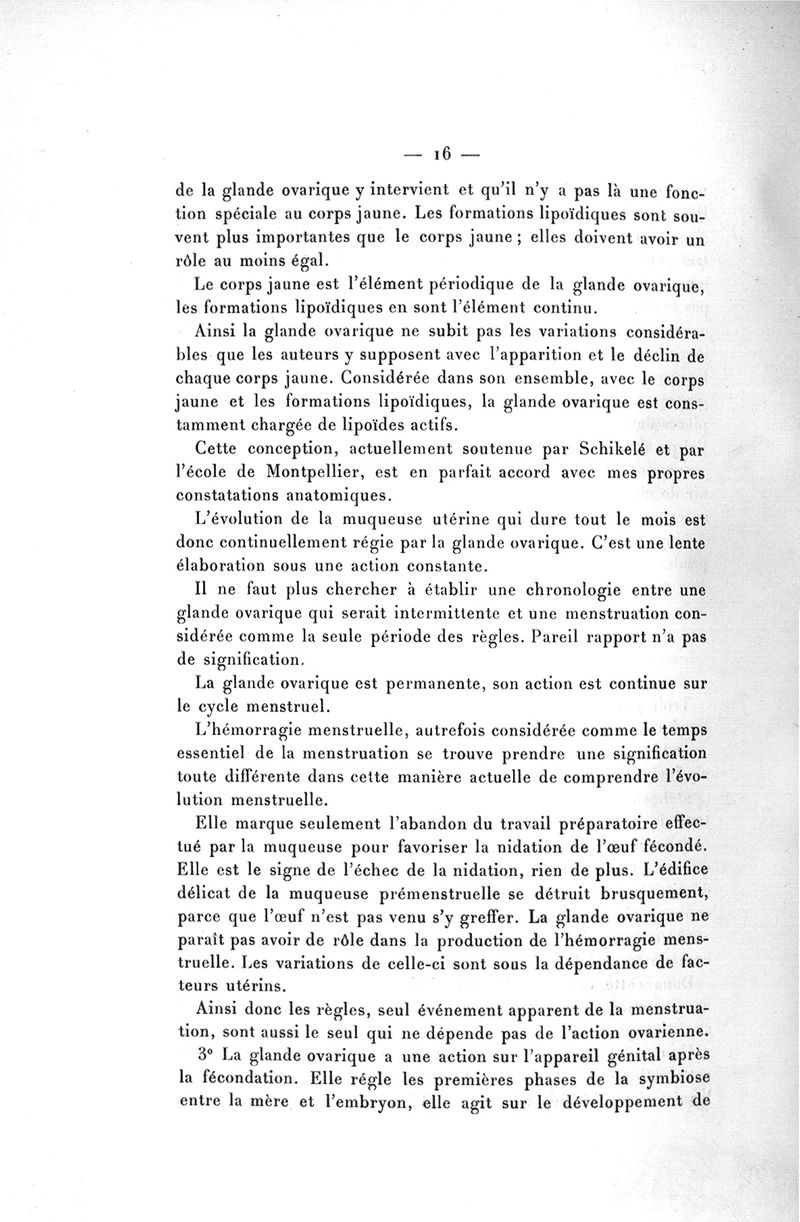 — 16 —

de la glande ovarique y intervient et qu'il n'y a pas là une fonction spéciale au corps jaune. Les formations lipoïdiques sont souvent plus importantes que le corps jaune ; elles doivent avoir un rôle au moins égal.

Le corps jaune est l'élément périodique de la glande ovarique, les formations lipoïdiques en sont l'élément continu.

Ainsi la glande ovarique ne subit pas les variations considérables que les auteurs y supposent avec l'apparition et le déclin de chaque corps jaune. Considérée dans son ensemble, avec le corps jaune et les formations lipoïdiques, la glande ovarique est constamment chargée de lipoïdes actifs.

Cette conception, actuellement soutenue par Schikelé et par l'école de Montpellier, est en parfait accord avec mes propres constatations anatomiques.

L'évolution de la muqueuse utérine qui dure tout le mois est donc continuellement régie par la glande ovarique. C'est une lente élaboration sous une action constante.

Il ne faut plus chercher à établir une chronologie entre une glande ovarique qui serait intermittente et une menstruation considérée comme la seule période des règles. Pareil rapport n'a pas de signification.

La glande ovarique est permanente, son action est continue sur le cycle menstruel.

L'hémorragie menstruelle, autrefois considérée comme le temps essentiel de la menstruation se trouve prendre une signification toute différente dans cette manière actuelle de comprendre l'évolution menstruelle.

Elle marque seulement l'abandon du travail préparatoire effectué par la muqueuse pour favoriser la nidation de l'œuf fécondé. Elle est le signe de l'échec de la nidation, rien de plus. L'édifice délicat de la muqueuse prémenstruelle se détruit brusquement, parce que l'œuf n'est pas venu s'y greffer. La glande ovarique ne paraît pas avoir de rôle dans la production de l'hémorragie menstruelle. Les variations de celle-ci sont sous la dépendance de facteurs utérins.

Ainsi donc les règles, seul événement apparent de la menstruation, sont aussi le seul qui ne dépende pas de l'action ovarienne.

3° La glande ovarique a une action sur l'appareil génital après la fécondation. Elle régle les premières phases de la symbiose entre la mère et l'embryon, elle agit sur le développement de